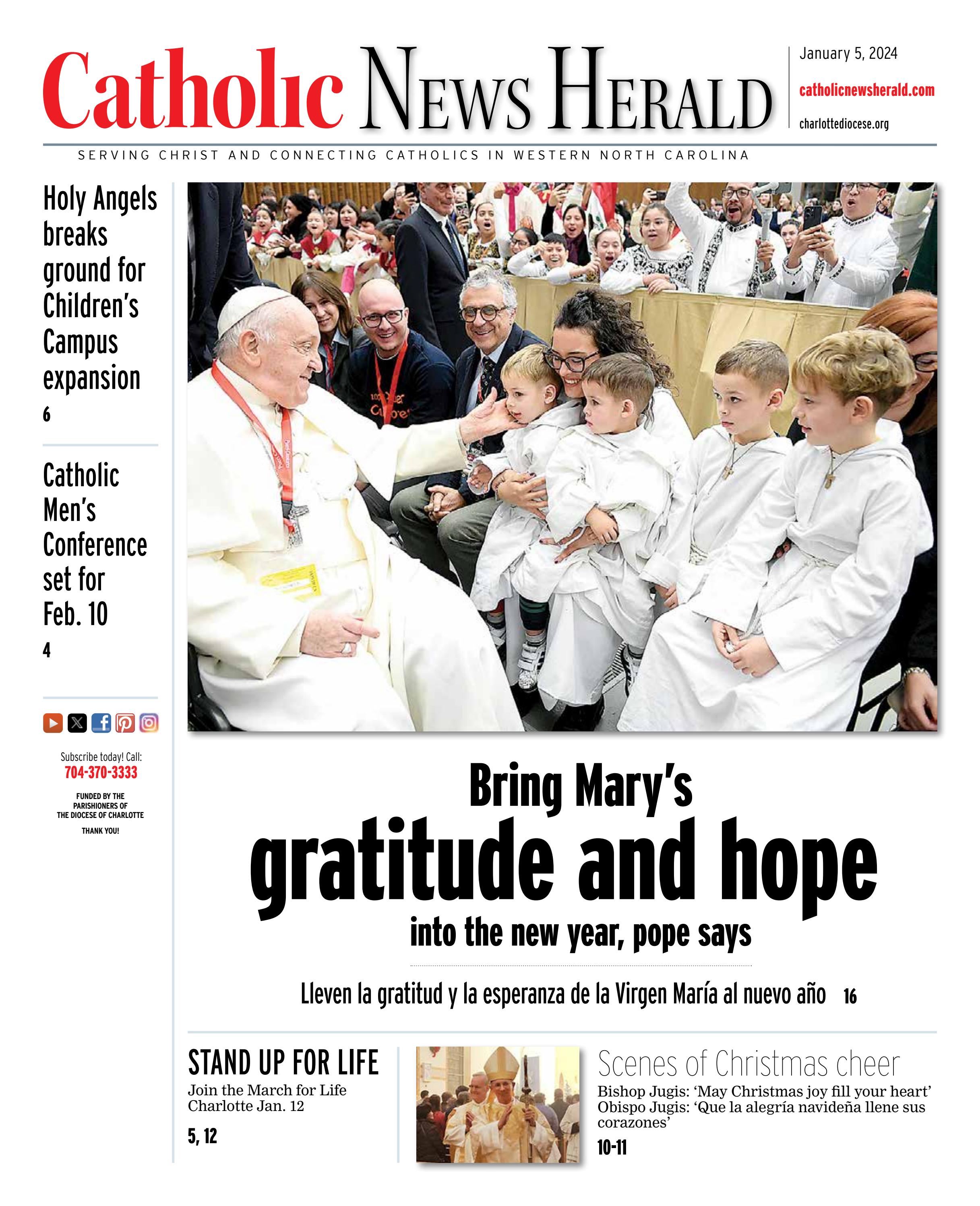 Catholic News Herald

January 5, 2024

catholicnewsherald.com

charlottediocese.org

SERVING CHRIST AND CONNECTING CATHOLICS IN WESTERN NORTH CAROLINA

Holy Angels breaks ground for Children's Campus expansion

6

Catholic Men's Conference set for Feb. 10

4

Subscribe today! Call:
704-370-3333

FUNDED BY THE PARISHIONERS OF THE DIOCESE OF CHARLOTTE

THANK YOU!

Bring Mary's
gratitude and hope
into the new year, pope says

Lleven la gratitud y la esperanza de la Virgen María al nuevo año 16

STAND UP FOR LIFE

Join the March for Life Charlotte Jan. 12

5, 12

Scenes of Christmas cheer

Bishop Jugis: 'May Christmas joy fill your heart'
Obispo Jugis: 'Que la alegría navideña llene sus corazones'

10-11